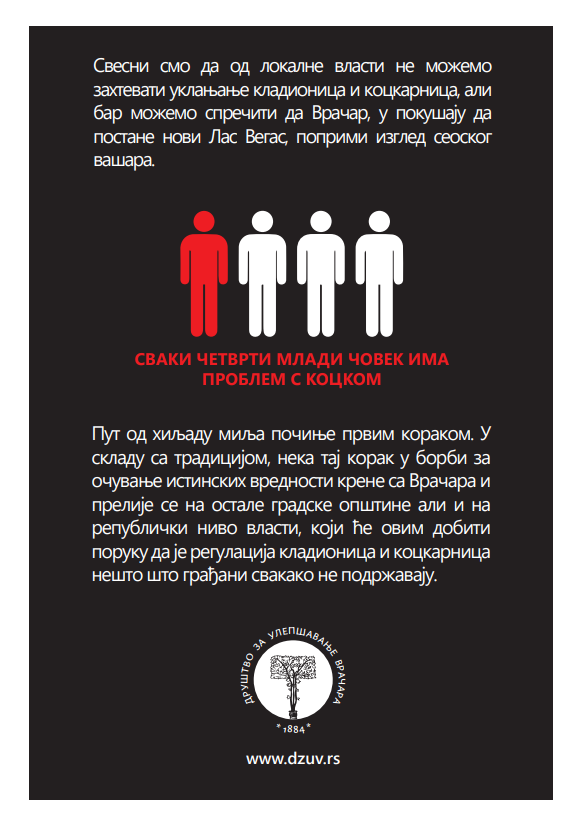 Свесни смо да од локалне власти не можемо захтевати уклањање кладионица и коцкарница, али бар можемо спречити да Врачар, у покушају да постане нови Лас Вегас, поприми изглед сеоског вашара.

СВАКИ ЧЕТВРТИ МЛАДИ ЧОВЕК ИМА ПРОБЛЕМ С КОЦКОМ

Пут од хиљаду миља почиње првим кораком. У складу са традицијом, нека тај корак у борби за очување истинских вредности крене са Врачара и прелије се на остале градске општине али и на републички ниво власти, који ће овим добити поруку да је регулација кладионица и коцкарница нешто што грађани свакако не подржавају.

ДРУШТВО ЗА УЛЕПШАВАЊЕ ВРАЧАРА
* 1884 *

www.dzuv.rs